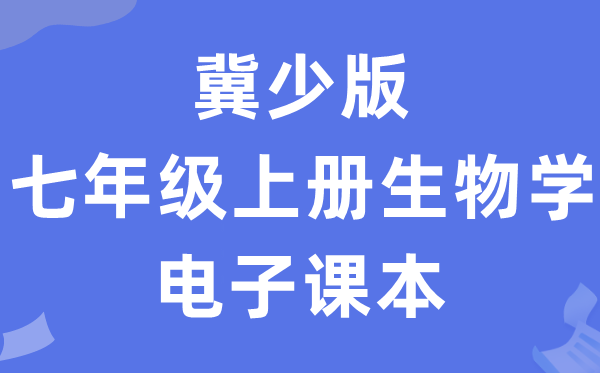 冀少版
七年级上册生物学
电子课本